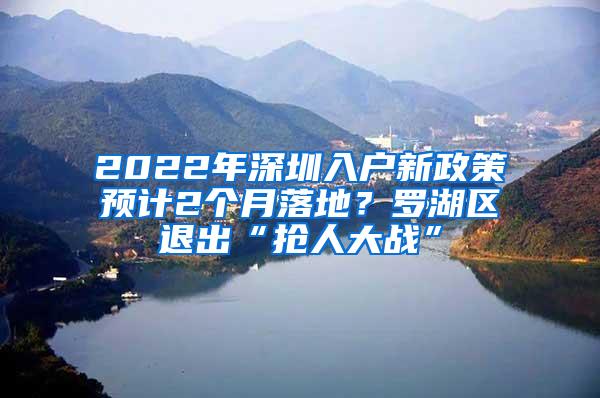 2022年深圳入户新政策预计2个月落地？罗湖区退出“抢人大战”